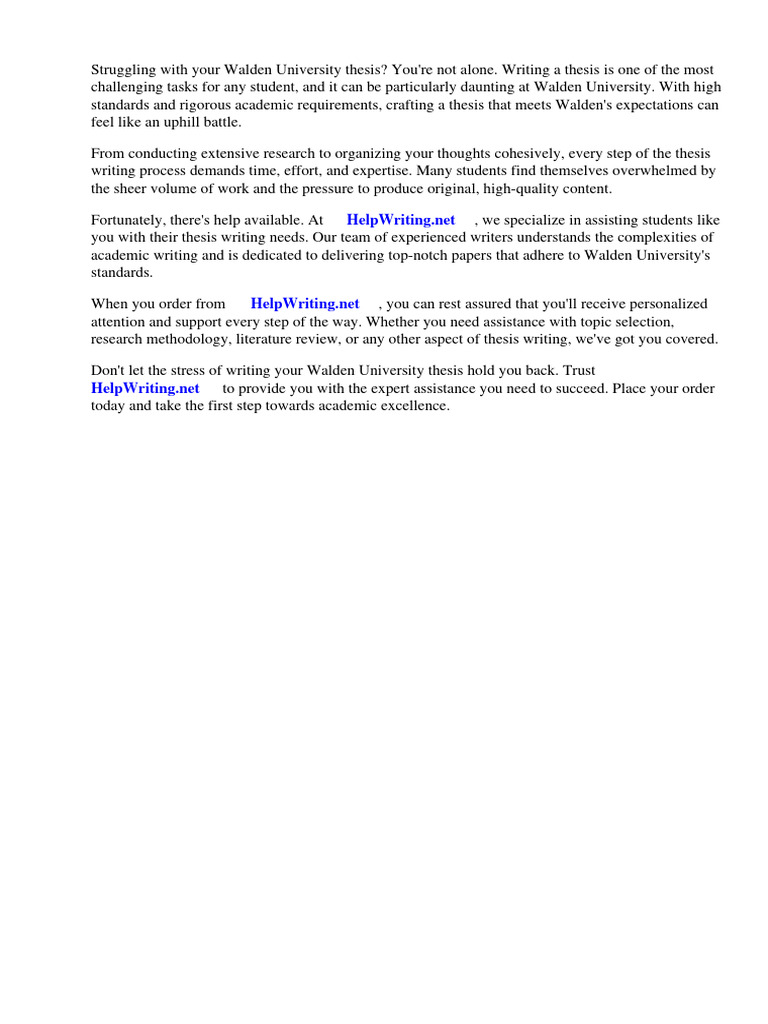 Struggling with your Walden University thesis? You're not alone. Writing a thesis is one of the most challenging tasks for any student, and it can be particularly daunting at Walden University. With high standards and rigorous academic requirements, crafting a thesis that meets Walden's expectations can feel like an uphill battle.

From conducting extensive research to organizing your thoughts cohesively, every step of the thesis writing process demands time, effort, and expertise. Many students find themselves overwhelmed by the sheer volume of work and the pressure to produce original, high-quality content.

Fortunately, there's help available. At HelpWriting.net , we specialize in assisting students like you with their thesis writing needs. Our team of experienced writers understands the complexities of academic writing and is dedicated to delivering top-notch papers that adhere to Walden University's standards.

When you order from HelpWriting.net , you can rest assured that you'll receive personalized attention and support every step of the way. Whether you need assistance with topic selection, research methodology, literature review, or any other aspect of thesis writing, we've got you covered.

Don't let the stress of writing your Walden University thesis hold you back. Trust HelpWriting.net to provide you with the expert assistance you need to succeed. Place your order today and take the first step towards academic excellence.